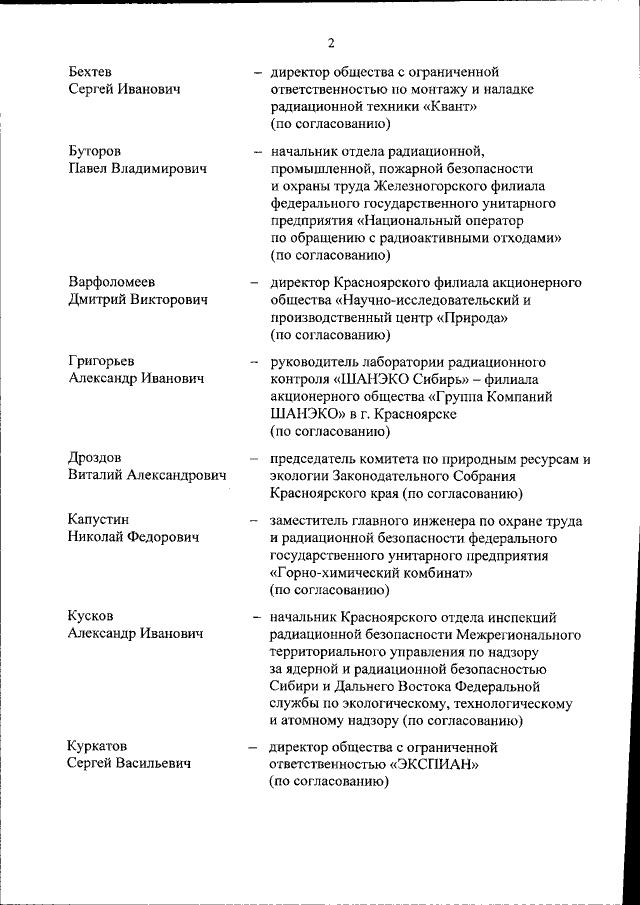 2

Бехтев Сергей Иванович – директор общества с ограниченной ответственностью по монтажу и наладке радиационной техники «Квант» (по согласованию)

Буторов Павел Владимирович – начальник отдела радиационной, промышленной, пожарной безопасности и охраны труда Железногорского филиала федерального государственного унитарного предприятия «Национальный оператор по обращению с радиоактивными отходами» (по согласованию)

Варфоломеев Дмитрий Викторович – директор Красноярского филиала акционерного общества «Научно-исследовательский и производственный центр «Природа» (по согласованию)

Григорьев Александр Иванович – руководитель лаборатории радиационного контроля «ШАНЭКО Сибирь» – филиала акционерного общества «Группа Компаний ШАНЭКО» в г. Красноярске (по согласованию)

Дроздов Виталий Александрович – председатель комитета по природным ресурсам и экологии Законодательного Собрания Красноярского края (по согласованию)

Капустин Николай Федорович – заместитель главного инженера по охране труда и радиационной безопасности федерального государственного унитарного предприятия «Горно-химический комбинат» (по согласованию)

Кусков Александр Иванович – начальник Красноярского отдела инспекций радиационной безопасности Межрегионального территориального управления по надзору за ядерной и радиационной безопасностью Сибири и Дальнего Востока Федеральной службы по экологическому, технологическому и атомному надзору (по согласованию)

Куркатов Сергей Васильевич – директор общества с ограниченной ответственностью «ЭКСПИАН» (по согласованию)